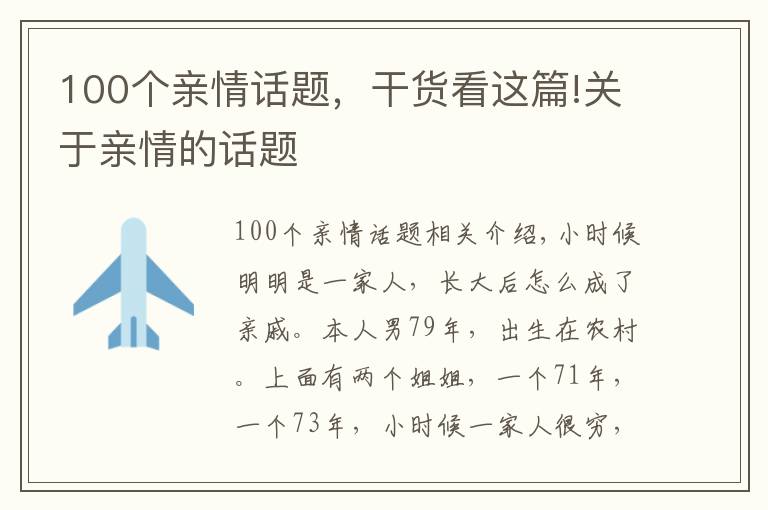 100个亲情话题，干货看这篇!关于亲情的话题

100个亲情话题相关介绍，小时候明明是一家人，长大后怎么成了亲戚。本人男79年，出生在农村。上面有两个姐姐，一个71年，一个73年，小时候一家人很穷，